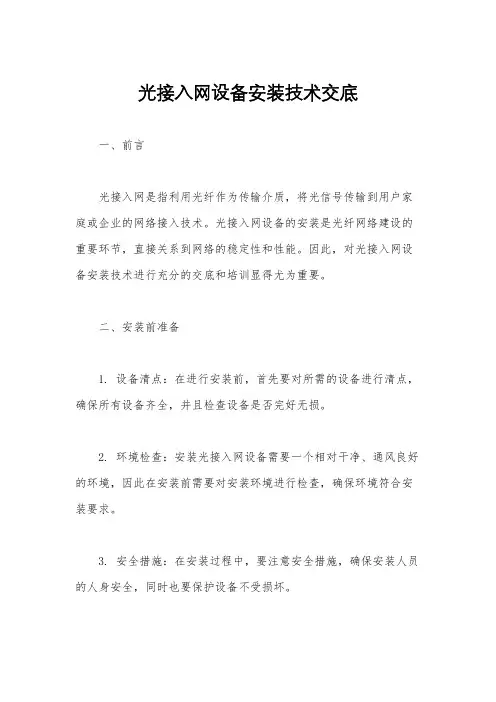 光接入网设备安装技术交底

一、前言

光接入网是指利用光纤作为传输介质，将光信号传输到用户家庭或企业的网络接入技术。光接入网设备的安装是光纤网络建设的重要环节，直接关系到网络的稳定性和性能。因此，对光接入网设备安装技术进行充分的交底和培训显得尤为重要。

二、安装前准备

1. 设备清点：在进行安装前，首先要对所需的设备进行清点，确保所有设备齐全，并且检查设备是否完好无损。

2. 环境检查：安装光接入网设备需要一个相对干净、通风良好的环境，因此在安装前需要对安装环境进行检查，确保环境符合安装要求。

3. 安全措施：在安装过程中，要注意安全措施，确保安装人员的人身安全，同时也要保护设备不受损坏。